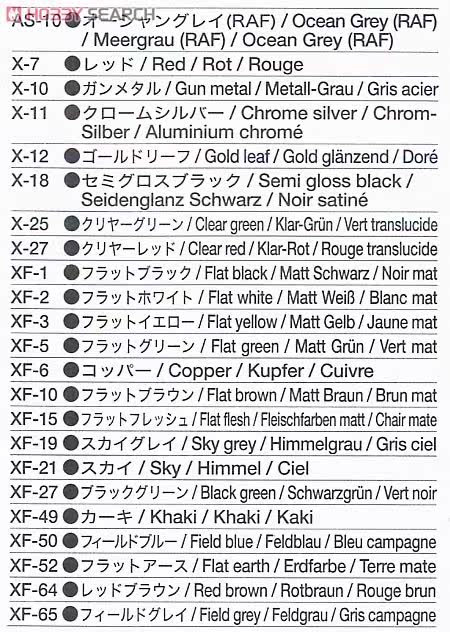 HOBBY SEARCH
AS-10 ●オーシャングレイ(RAF) / Ocean Grey (RAF) / Meergrau (RAF) / Ocean Grey (RAF)
X-7 ●レッド / Red / Rot / Rouge
X-10 ●ガンメタル / Gun metal / Metall-Grau / Gris acier
X-11 ●クロームシルバー / Chrome silver / Chrom-Silber / Aluminium chromé
X-12 ●ゴールドリーフ / Gold leaf / Gold glänzend / Doré
X-18 ●セミグロスブラック / Semi gloss black / Seidenglanz Schwarz / Noir satiné
X-25 ●クリヤーグリーン / Clear green / Klar-Grün / Vert translucide
X-27 ●クリヤーレッド / Clear red / Klar-Rot / Rouge translucide
XF-1 ●フラットブラック / Flat black / Matt Schwarz / Noir mat
XF-2 ●フラットホワイト / Flat white / Matt Weiß / Blanc mat
XF-3 ●フラットイエロー / Flat yellow / Matt Gelb / Jaune mat
XF-5 ●フラットグリーン / Flat green / Matt Grün / Vert mat
XF-6 ●コッパー / Copper / Kupfer / Cuivre
XF-10 ●フラットブラウン / Flat brown / Matt Braun / Brun mat
XF-15 ●フラットフレッシュ / Flat flesh / Fleischfarben matt / Chair mate
XF-19 ●スカイグレイ / Sky grey / Himmelgrau / Gris ciel
XF-21 ●スカイ / Sky / Himmel / Ciel
XF-27 ●ブラックグリーン / Black green / Schwarzgrün / Vert noir
XF-49 ●カーキ / Khaki / Khaki / Kaki
XF-50 ●フィールドブルー / Field blue / Feldblau / Bleu campagne
XF-52 ●フラットアース / Flat earth / Erdfarbe / Terre mate
XF-64 ●レッドブラウン / Red brown / Rotbraun / Rouge brun
XF-65 ●フィールドグレイ / Field grey / Feldgrau / Gris campagne